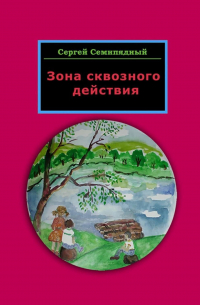 Сергей Семипядный

Зона сквозного действия